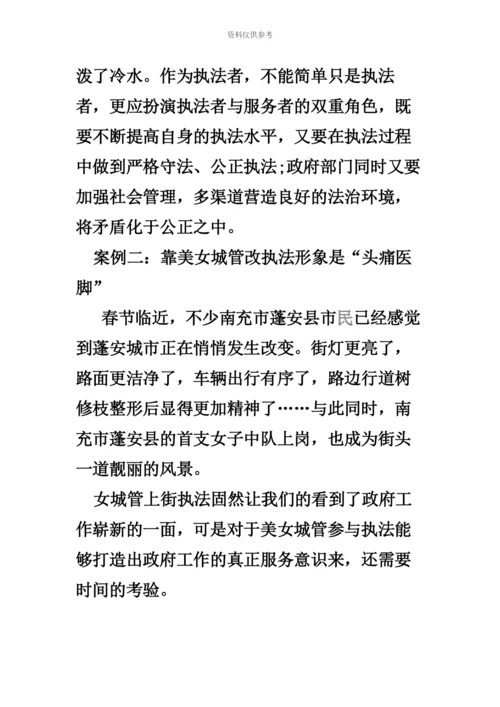 资料仅供参考

泼了冷水。作为执法者，不能简单只是执法者，更应扮演执法者与服务者的双重角色，既要不断提高自身的执法水平，又要在执法过程中做到严格守法、公正执法;政府部门同时又要加强社会管理，多渠道营造良好的法治环境，将矛盾化于公正之中。

案例二：靠美女城管改执法形象是“头痛医脚”

春节临近，不少南充市蓬安县市民已经感觉到蓬安城市正在悄悄发生改变。街灯更亮了，路面更洁净了，车辆出行有序了，路边行道树修枝整形后显得更加精神了……与此同时，南充市蓬安县的首支女子中队上岗，也成为街头一道靓丽的风景。

女城管上街执法固然让我们的看到了政府工作崭新的一面，可是对于美女城管参与执法能够打造出政府工作的真正服务意识来，还需要时间的考验。